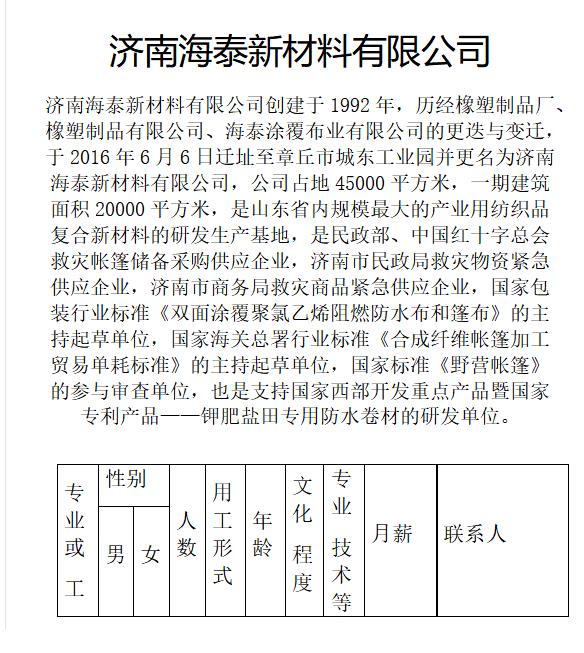 济南海泰新材料有限公司

济南海泰新材料有限公司创建于 1992 年，历经橡塑制品厂、橡塑制品有限公司、海泰涂覆布业有限公司的更迭与变迁，于 2016 年 6 月 6 日迁址至章丘市城东工业园并更名为济南海泰新材料有限公司，公司占地 45000 平方米，一期建筑面积 20000 平方米，是山东省内规模最大的产业用纺织品复合新材料的研发生产基地，是民政部、中国红十字总会救灾帐篷储备采购供应企业，济南市民政局救灾物资紧急供应企业，济南市商务局救灾商品紧急供应企业，国家包装行业标准《双面涂覆聚氯乙烯阻燃防水布和篷布》的主持起草单位，国家海关总署行业标准《合成纤维帐篷加工贸易单耗标准》的主持起草单位，国家标准《野营帐篷》的参与审查单位，也是支持国家西部开发重点产品暨国家专利产品——钾肥盐田专用防水卷材的研发单位。

| 专业或工 | 性别 男 | 性别 女 | 人数 | 用工形式 | 年龄 | 文化程度 | 专业技术等 | 月薪 | 联系人 |
|---|---|---|---|---|---|---|---|---|---|